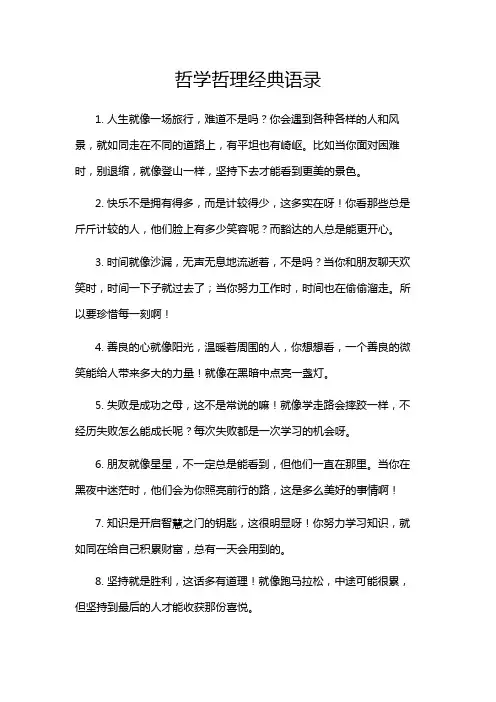 哲学哲理经典语录

1. 人生就像一场旅行，难道不是吗？你会遇到各种各样的人和风景，就如同走在不同的道路上，有平坦也有崎岖。比如当你面对困难时，别退缩，就像登山一样，坚持下去才能看到更美的景色。

2. 快乐不是拥有得多，而是计较得少，这多实在呀！你看那些总是斤斤计较的人，他们脸上有多少笑容呢？而豁达的人总是能更开心。

3. 时间就像沙漏，无声无息地流逝着，不是吗？当你和朋友聊天欢笑时，时间一下子就过去了；当你努力工作时，时间也在偷偷溜走。所以要珍惜每一刻啊！

4. 善良的心就像阳光，温暖着周围的人，你想想看，一个善良的微笑能给人带来多大的力量！就像在黑暗中点亮一盏灯。

5. 失败是成功之母，这不是常说的嘛！就像学走路会摔跤一样，不经历失败怎么能成长呢？每次失败都是一次学习的机会呀。

6. 朋友就像星星，不一定总是能看到，但他们一直在那里。当你在黑夜中迷茫时，他们会为你照亮前行的路，这是多么美好的事情啊！

7. 知识是开启智慧之门的钥匙，这很明显呀！你努力学习知识，就如同在给自己积累财富，总有一天会用到的。

8. 坚持就是胜利，这话多有道理！就像跑马拉松，中途可能很累，但坚持到最后的人才能收获那份喜悦。